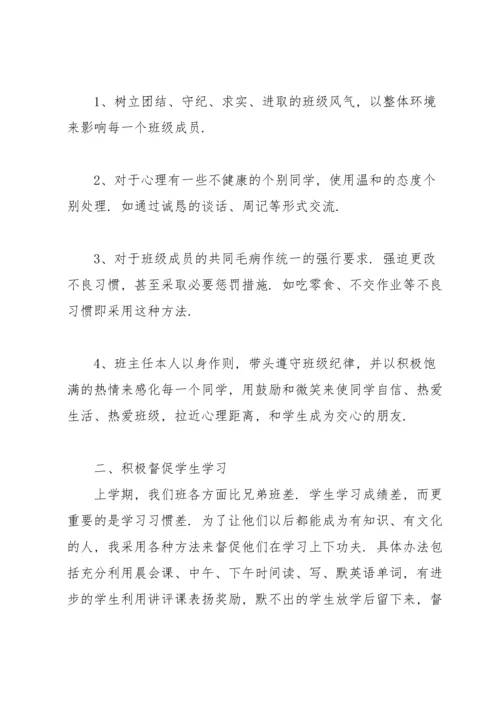 1、树立团结、守纪、求实、进取的班级风气，以整体环境来影响每一个班级成员．

2、对于心理有一些不健康的个别同学，使用温和的态度个别处理．如通过诚恳的谈话、周记等形式交流．

3、对于班级成员的共同毛病作统一的强行要求．强迫更改不良习惯，甚至采取必要惩罚措施．如吃零食、不交作业等不良习惯即采用这种方法．

4、班主任本人以身作则，带头遵守班级纪律，并以积极饱满的热情来感化每一个同学，用鼓励和微笑来使同学自信、热爱生活、热爱班级，拉近心理距离，和学生成为交心的朋友．

二、积极督促学生学习

上学期，我们班各方面比兄弟班差．学生学习成绩差，而更重要的是学习习惯差．为了让他们以后都能成为有知识、有文化的人，我采用各种方法来督促他们在学习上下功夫．具体办法包括充分利用晨会课、中午、下午时间读、写、默英语单词，有进步的学生利用讲评课表扬奖励，默不出的学生放学后留下来，督